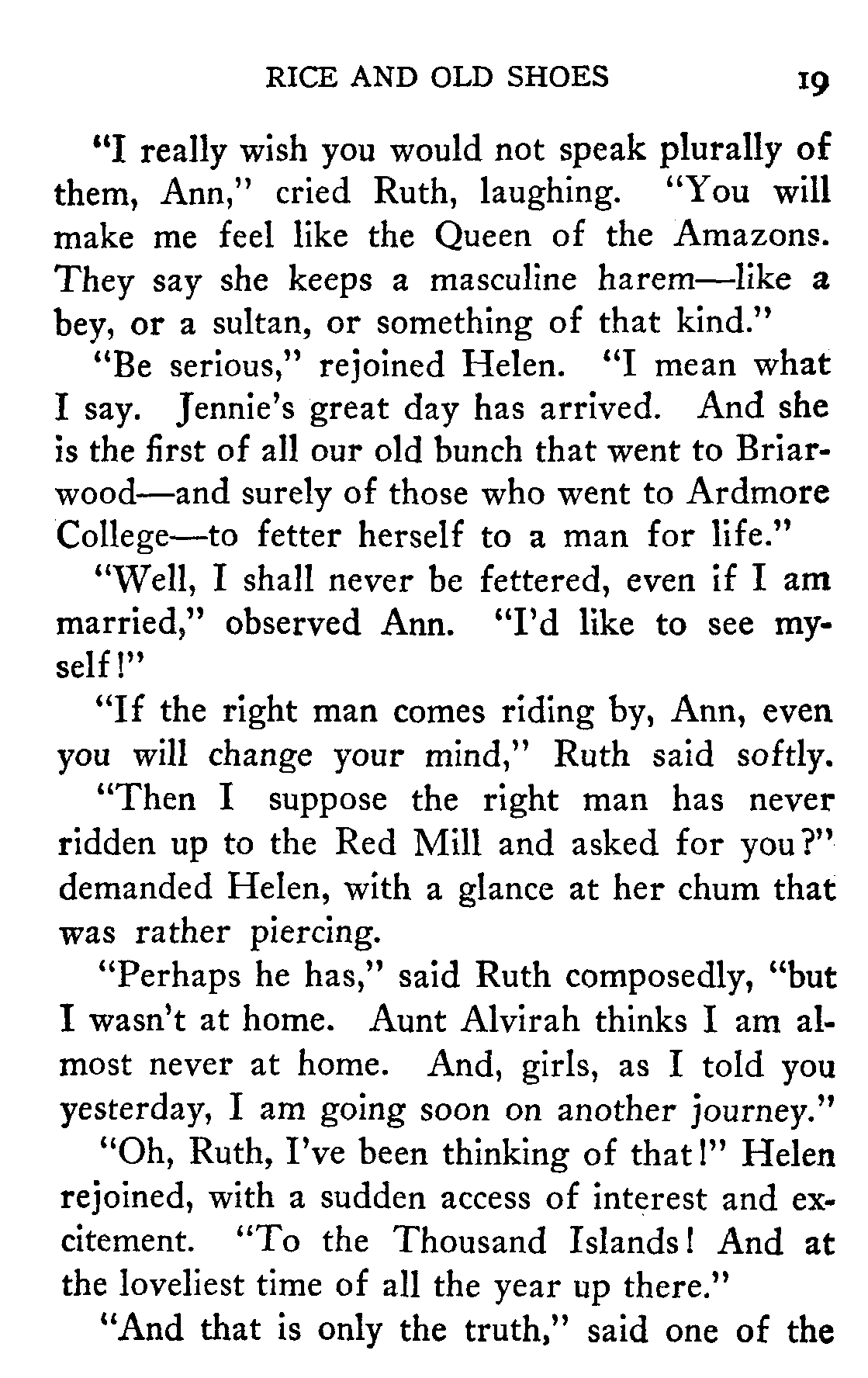 RICE AND OLD SHOES 19

"I really wish you would not speak plurally of them, Ann," cried Ruth, laughing. "You will make me feel like the Queen of the Amazons. They say she keeps a masculine harem—like a bey, or a sultan, or something of that kind."

"Be serious," rejoined Helen. "I mean what I say. Jennie's great day has arrived. And she is the first of all our old bunch that went to Briarwood—and surely of those who went to Ardmore College—to fetter herself to a man for life."

"Well, I shall never be fettered, even if I am married," observed Ann. "I'd like to see myself!"

"If the right man comes riding by, Ann, even you will change your mind," Ruth said softly.

"Then I suppose the right man has never ridden up to the Red Mill and asked for you?" demanded Helen, with a glance at her chum that was rather piercing.

"Perhaps he has," said Ruth composedly, "but I wasn't at home. Aunt Alvirah thinks I am almost never at home. And, girls, as I told you yesterday, I am going soon on another journey."

"Oh, Ruth, I've been thinking of that!" Helen rejoined, with a sudden access of interest and excitement. "To the Thousand Islands! And at the loveliest time of all the year up there."

"And that is only the truth," said one of the